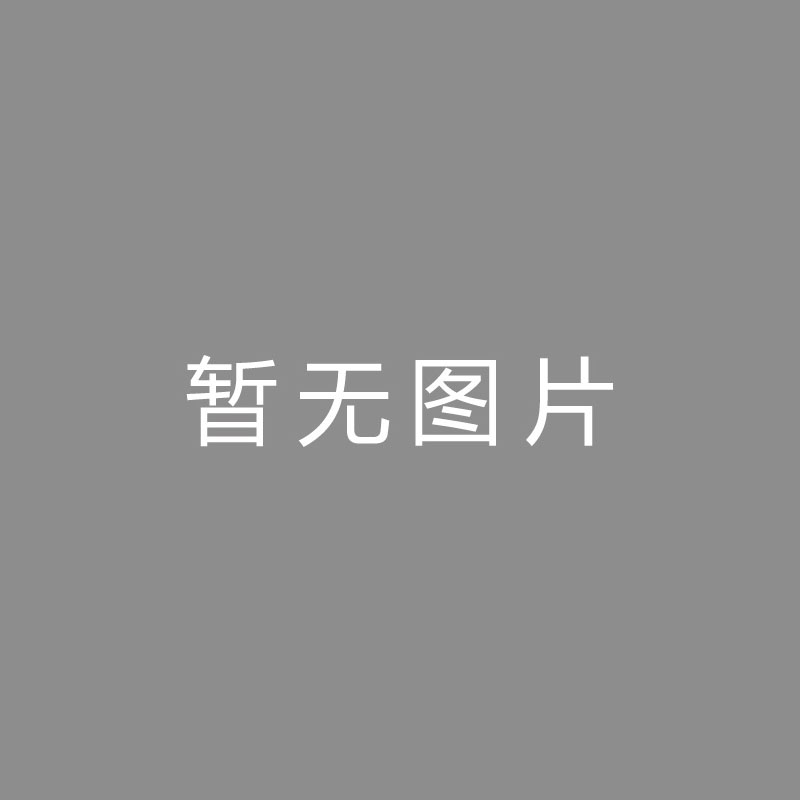 暂无图片